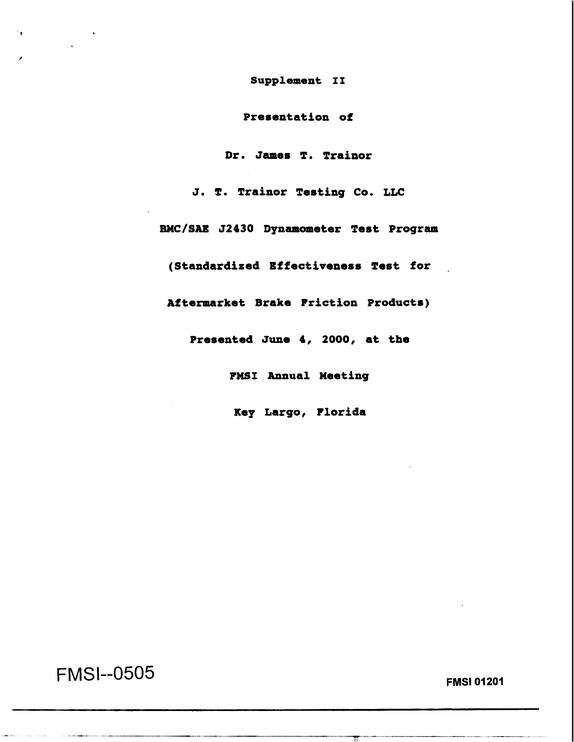 Supplement II

Presentation of

Dr. James T. Trainor

J. T. Trainor Testing Co. LLC

BMC/SAE J2430 Dynamometer Test Program

(Standardized Effectiveness Test for

Aftermarket Brake Friction Products)

Presented June 4, 2000, at the

FMSI Annual Meeting

Key Largo, Florida

FMSI--0505

FMSI 01201